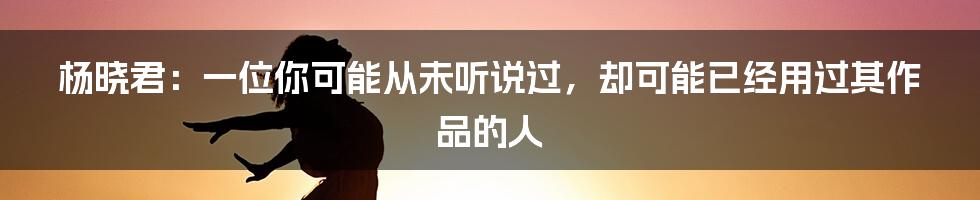 杨晓君：一位你可能从未听说过，却可能已经用过其作品的人